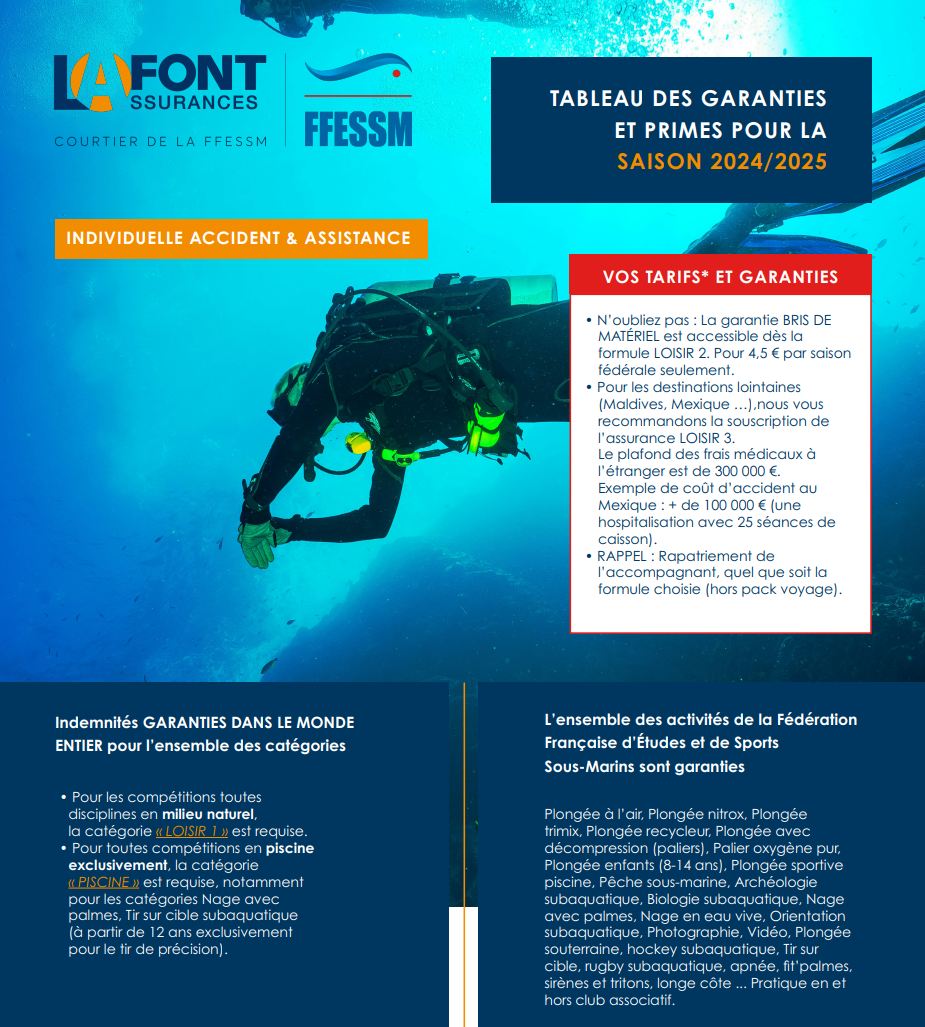 LAFONT ASSURANCES
COURTIER DE LA FFESSM

FFESSM

TABLEAU DES GARANTIES ET PRIMES POUR LA SAISON 2024/2025

INDIVIDUELLE ACCIDENT & ASSISTANCE

VOS TARIFS* ET GARANTIES

• N'oubliez pas : La garantie BRIS DE MATÉRIEL est accessible dès la formule LOISIR 2. Pour 4,5 € par saison fédérale seulement.
• Pour les destinations lointaines (Maldives, Mexique …),nous vous recommandons la souscription de l'assurance LOISIR 3.
Le plafond des frais médicaux à l'étranger est de 300 000 €.
Exemple de coût d'accident au Mexique : + de 100 000 € (une hospitalisation avec 25 séances de caisson).
• RAPPEL : Rapatriement de l'accompagnant, quel que soit la formule choisie (hors pack voyage).

Indemnités GARANTIES DANS LE MONDE ENTIER pour l'ensemble des catégories

• Pour les compétitions toutes disciplines en milieu naturel, la catégorie « LOISIR 1 » est requise.
• Pour toutes compétitions en piscine exclusivement, la catégorie « PISCINE » est requise, notamment pour les catégories Nage avec palmes, Tir sur cible subaquatique (à partir de 12 ans exclusivement pour le tir de précision).

L'ensemble des activités de la Fédération Française d'Études et de Sports Sous-Marins sont garanties

Plongée à l'air, Plongée nitrox, Plongée trimix, Plongée recycleur, Plongée avec décompression (paliers), Palier oxygène pur, Plongée enfants (8-14 ans), Plongée sportive piscine, Pêche sous-marine, Archéologie subaquatique, Biologie subaquatique, Nage avec palmes, Nage en eau vive, Orientation subaquatique, Photographie, Vidéo, Plongée souterraine, hockey subaquatique, Tir sur cible, rugby subaquatique, apnée, fit'palmes, sirènes et tritons, longe côte ... Pratique en et hors club associatif.